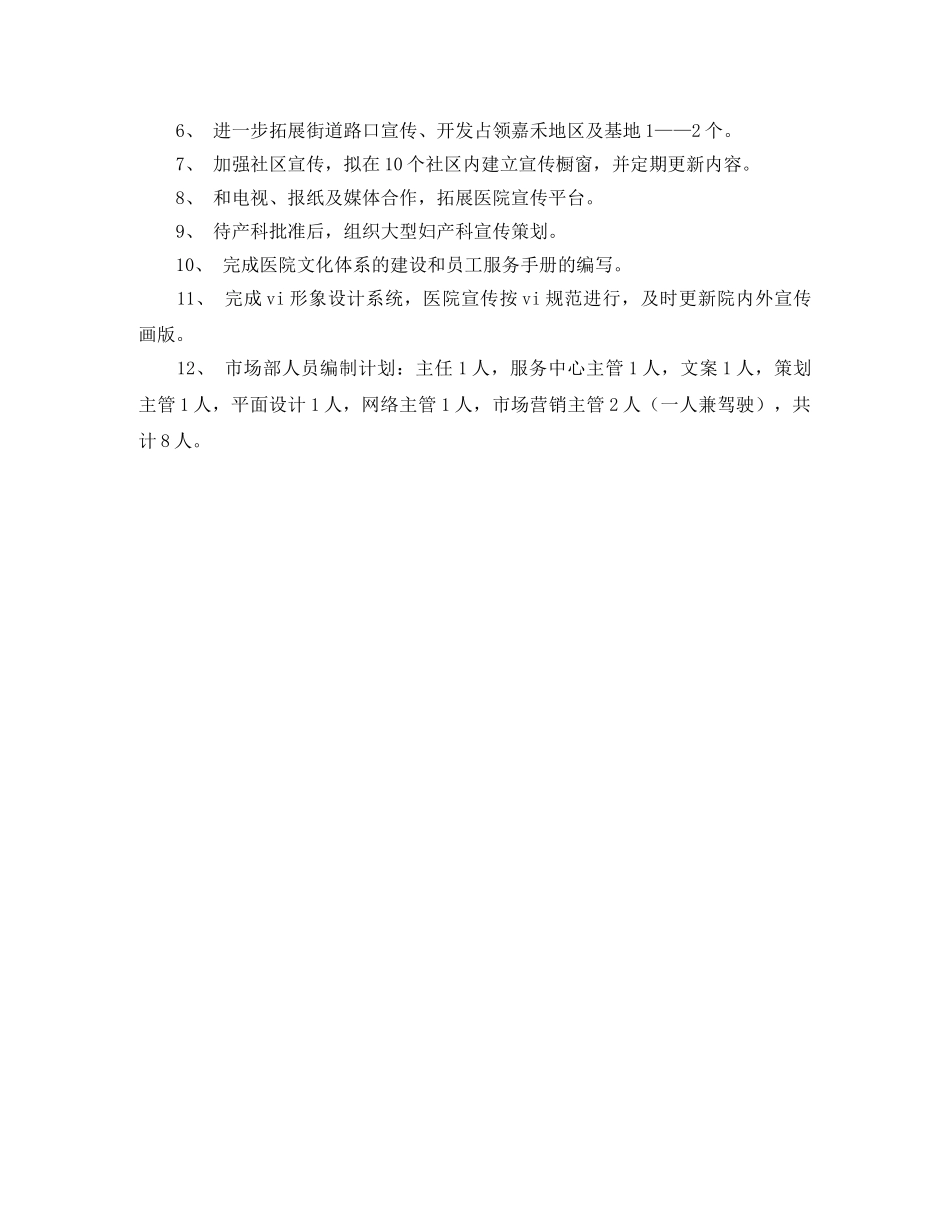 6、 进一步拓展街道路口宣传、开发占领嘉禾地区及基地 1——2 个。

7、 加强社区宣传，拟在 10 个社区内建立宣传橱窗，并定期更新内容。

8、 和电视、报纸及媒体合作，拓展医院宣传平台。

9、 待产科批准后，组织大型妇产科宣传策划。

10、 完成医院文化体系的建设和员工服务手册的编写。

11、 完成 vi 形象设计系统，医院宣传按 vi 规范进行，及时更新院内外宣传画版。

12、 市场部人员编制计划：主任 1 人，服务中心主管 1 人，文案 1 人，策划主管 1 人，平面设计 1 人，网络主管 1 人，市场营销主管 2 人（一人兼驾驶），共计 8 人。